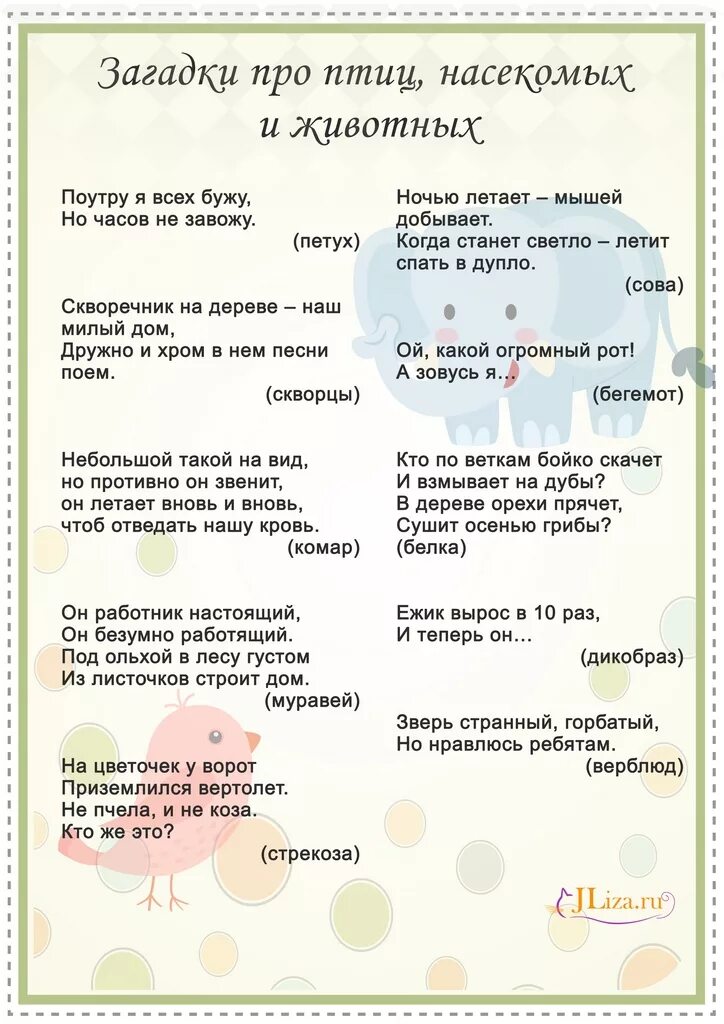 Загадки про птиц, насекомых и животных

Поутру я всех бужу,
Но часов не завожу.
(петух)

Скворечник на дереве – наш милый дом,
Дружно и хром в нем песни поем.
(скворцы)

Небольшой такой на вид,
но противно он звенит,
он летает вновь и вновь,
чтоб отведать нашу кровь.
(комар)

Он работник настоящий,
Он безумно работящий.
Под ольхой в лесу густом
Из листочков строит дом.
(муравей)

На цветочек у ворот
Приземлился вертолет.
Не пчела, и не коза.
Кто же это?
(стрекоза)

Ночью летает – мышей добывает.
Когда станет светло – летит спать в дупло.
(сова)

Ой, какой огромный рот!
А зовусь я...
(бегемот)

Кто по веткам бойко скачет
И взмывает на дубы?
В дереве орехи прячет,
Сушит осенью грибы?
(белка)

Ежик вырос в 10 раз,
И теперь он...
(дикобраз)

Зверь странный, горбатый,
Но нравлюсь ребятам.
(верблюд)

JLiza.ru